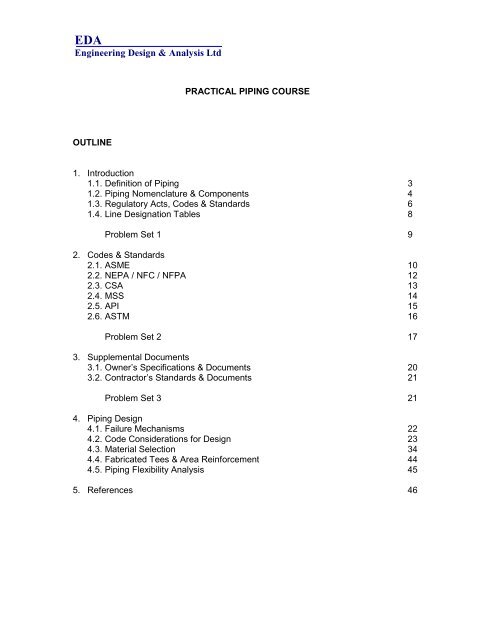 EDA
Engineering Design & Analysis Ltd

PRACTICAL PIPING COURSE

OUTLINE

1. Introduction
1.1. Definition of Piping 3
1.2. Piping Nomenclature & Components 4
1.3. Regulatory Acts, Codes & Standards 6
1.4. Line Designation Tables 8

Problem Set 1 9

2. Codes & Standards
2.1. ASME 10
2.2. NEPA / NFC / NFPA 12
2.3. CSA 13
2.4. MSS 14
2.5. API 15
2.6. ASTM 16

Problem Set 2 17

3. Supplemental Documents
3.1. Owner's Specifications & Documents 20
3.2. Contractor's Standards & Documents 21

Problem Set 3 21

4. Piping Design
4.1. Failure Mechanisms 22
4.2. Code Considerations for Design 23
4.3. Material Selection 34
4.4. Fabricated Tees & Area Reinforcement 44
4.5. Piping Flexibility Analysis 45

5. References 46